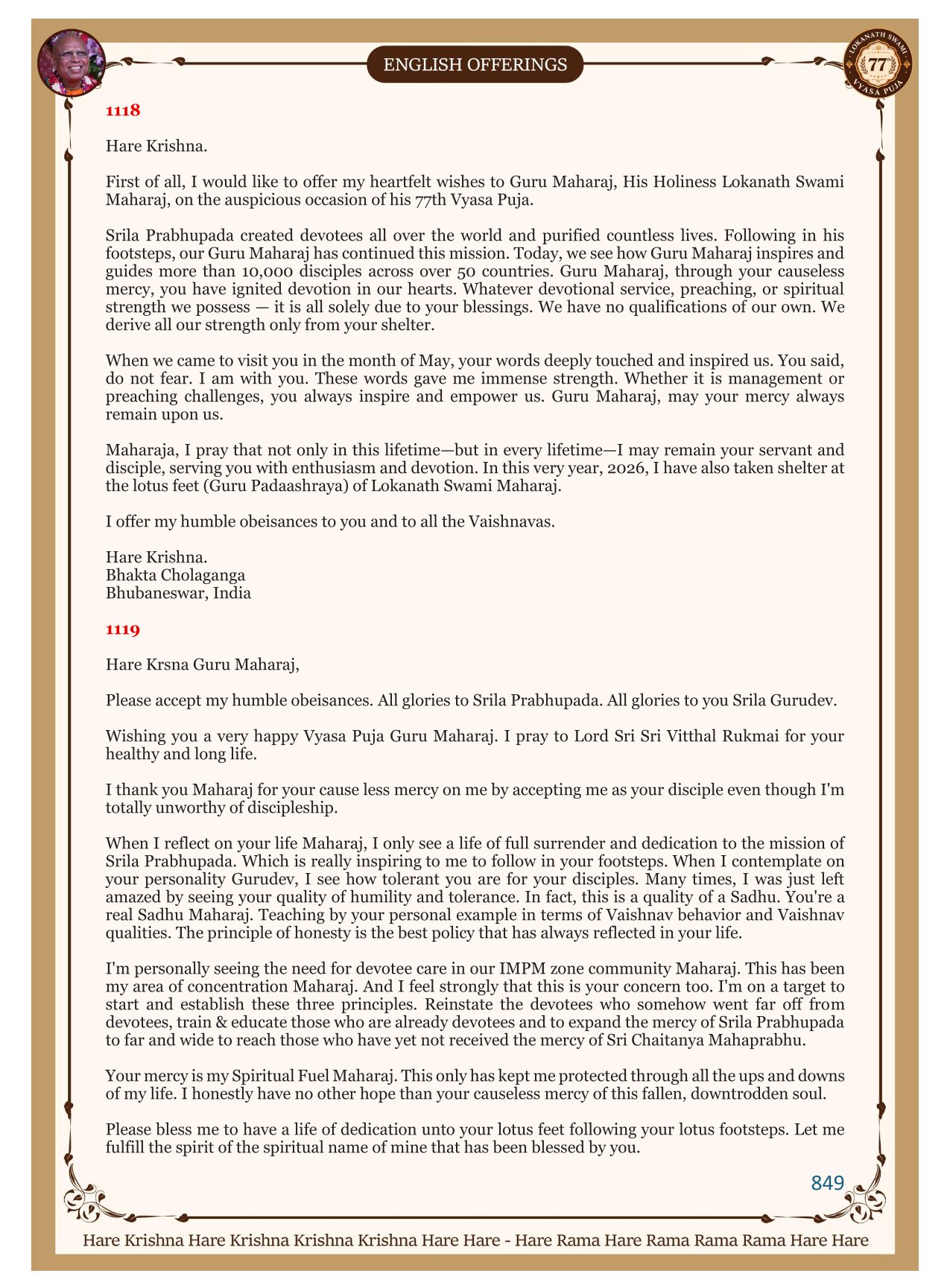 ENGLISH OFFERINGS

LOKANATH SWAMI
77
VYASA PUJA

1118

Hare Krishna.

First of all, I would like to offer my heartfelt wishes to Guru Maharaj, His Holiness Lokanath Swami Maharaj, on the auspicious occasion of his 77th Vyasa Puja.

Srila Prabhupada created devotees all over the world and purified countless lives. Following in his footsteps, our Guru Maharaj has continued this mission. Today, we see how Guru Maharaj inspires and guides more than 10,000 disciples across over 50 countries. Guru Maharaj, through your causeless mercy, you have ignited devotion in our hearts. Whatever devotional service, preaching, or spiritual strength we possess — it is all solely due to your blessings. We have no qualifications of our own. We derive all our strength only from your shelter.

When we came to visit you in the month of May, your words deeply touched and inspired us. You said, do not fear. I am with you. These words gave me immense strength. Whether it is management or preaching challenges, you always inspire and empower us. Guru Maharaj, may your mercy always remain upon us.

Maharaja, I pray that not only in this lifetime—but in every lifetime—I may remain your servant and disciple, serving you with enthusiasm and devotion. In this very year, 2026, I have also taken shelter at the lotus feet (Guru Padaashraya) of Lokanath Swami Maharaj.

I offer my humble obeisances to you and to all the Vaishnavas.

Hare Krishna.
Bhakta Cholaganga
Bhubaneswar, India

1119

Hare Krsna Guru Maharaj,

Please accept my humble obeisances. All glories to Srila Prabhupada. All glories to you Srila Gurudev.

Wishing you a very happy Vyasa Puja Guru Maharaj. I pray to Lord Sri Sri Vitthal Rukmai for your healthy and long life.

I thank you Maharaj for your cause less mercy on me by accepting me as your disciple even though I'm totally unworthy of discipleship.

When I reflect on your life Maharaj, I only see a life of full surrender and dedication to the mission of Srila Prabhupada. Which is really inspiring to me to follow in your footsteps. When I contemplate on your personality Gurudev, I see how tolerant you are for your disciples. Many times, I was just left amazed by seeing your quality of humility and tolerance. In fact, this is a quality of a Sadhu. You're a real Sadhu Maharaj. Teaching by your personal example in terms of Vaishnav behavior and Vaishnav qualities. The principle of honesty is the best policy that has always reflected in your life.

I'm personally seeing the need for devotee care in our IMPM zone community Maharaj. This has been my area of concentration Maharaj. And I feel strongly that this is your concern too. I'm on a target to start and establish these three principles. Reinstate the devotees who somehow went far off from devotees, train & educate those who are already devotees and to expand the mercy of Srila Prabhupada to far and wide to reach those who have yet not received the mercy of Sri Chaitanya Mahaprabhu.

Your mercy is my Spiritual Fuel Maharaj. This only has kept me protected through all the ups and downs of my life. I honestly have no other hope than your causeless mercy of this fallen, downtrodden soul.

Please bless me to have a life of dedication unto your lotus feet following your lotus footsteps. Let me fulfill the spirit of the spiritual name of mine that has been blessed by you.

849

Hare Krishna Hare Krishna Krishna Krishna Hare Hare - Hare Rama Hare Rama Rama Rama Hare Hare